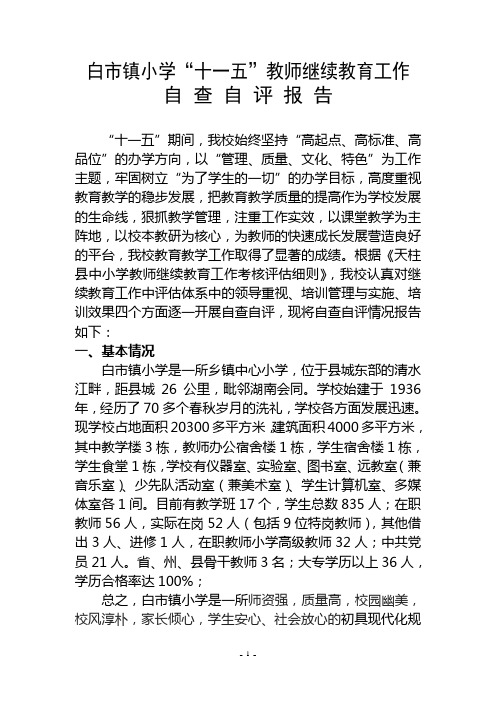 白市镇小学“十一五”教师继续教育工作
自 查 自 评 报 告

“十一五”期间，我校始终坚持“高起点、高标准、高品位”的办学方向，以“管理、质量、文化、特色”为工作主题，牢固树立“为了学生的一切”的办学目标，高度重视教育教学的稳步发展，把教育教学质量的提高作为学校发展的生命线，狠抓教学管理，注重工作实效，以课堂教学为主阵地，以校本教研为核心，为教师的快速成长发展营造良好的平台，我校教育教学工作取得了显著的成绩。根据《天柱县中小学教师继续教育工作考核评估细则》，我校认真对继续教育工作中评估体系中的领导重视、培训管理与实施、培训效果四个方面逐一开展自查自评，现将自查自评情况报告如下：

一、基本情况

白市镇小学是一所乡镇中心小学，位于县城东部的清水江畔，距县城 26 公里，毗邻湖南会同。学校始建于 1936 年，经历了 70 多个春秋岁月的洗礼，学校各方面发展迅速。现学校占地面积 20300 多平方米，建筑面积 4000 多平方米，其中教学楼 3 栋，教师办公宿舍楼 1 栋，学生宿舍楼 1 栋，学生食堂 1 栋，学校有仪器室、实验室、图书室、远教室（兼音乐室）、少先队活动室（兼美术室）、学生计算机室、多媒体室各 1 间。目前有教学班 17 个，学生总数 835 人；在职教师 56 人，实际在岗 52 人（包括 9 位特岗教师），其他借出 3 人、进修 1 人，在职教师小学高级教师 32 人；中共党员 21 人。省、州、县骨干教师 3 名；大专学历以上 36 人，学历合格率达 100%；

总之，白市镇小学是一所师资强，质量高，校园幽美，校风淳朴，家长倾心，学生安心、社会放心的初具现代化规

- 1 -